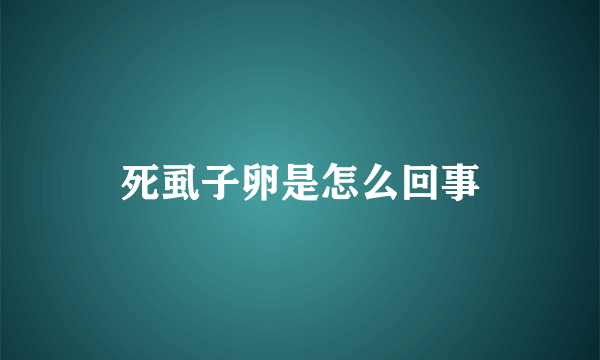 死虱子卵是怎么回事